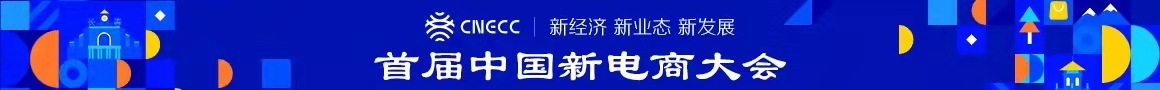 CNECC | 新经济 新业态 新发展

首届中国新电商大会